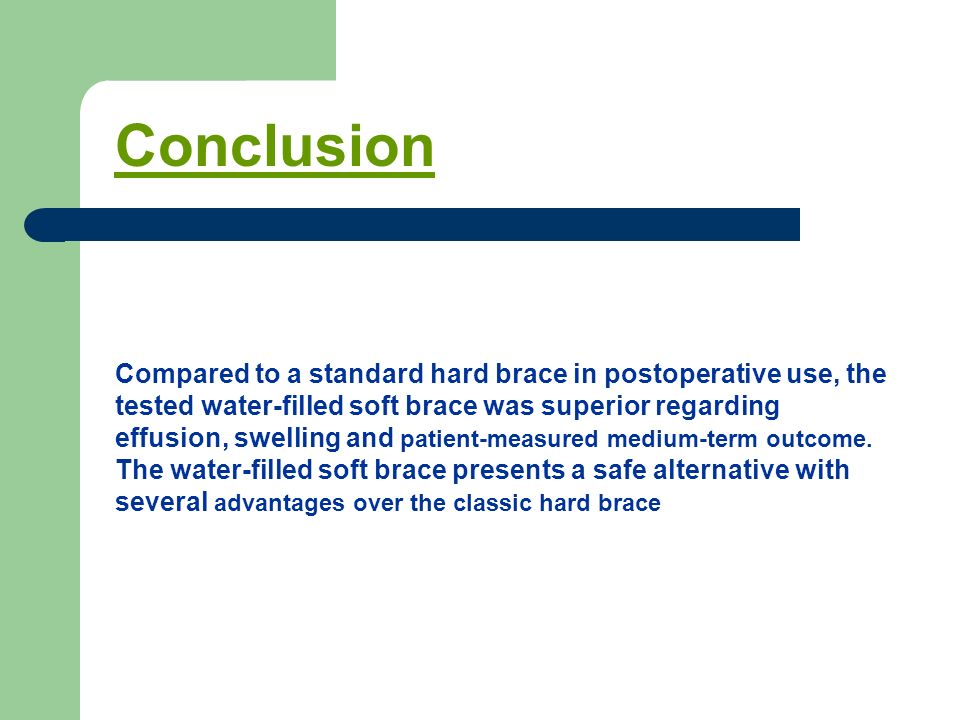 Conclusion

Compared to a standard hard brace in postoperative use, the tested water-filled soft brace was superior regarding effusion, swelling and patient-measured medium-term outcome. The water-filled soft brace presents a safe alternative with several advantages over the classic hard brace